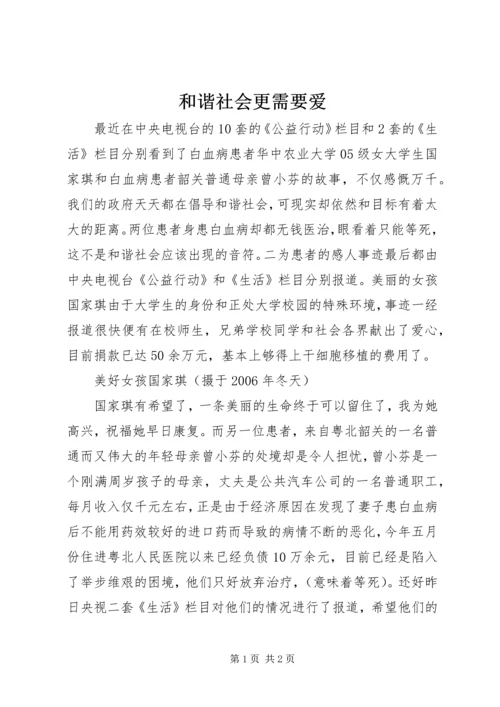 和谐社会更需要爱

最近在中央电视台的10套的《公益行动》栏目和2套的《生活》栏目分别看到了白血病患者华中农业大学05级女大学生国家琪和白血病患者韶关普通母亲曾小芬的故事，不仅感慨万千。我们的政府天天都在倡导和谐社会，可现实却依然和目标有着太大的距离。两位患者身患白血病却都无钱医治，眼看着只能等死，这不是和谐社会应该出现的音符。二为患者的感人事迹最后都由中央电视台《公益行动》和《生活》栏目分别报道。美丽的女孩国家琪由于大学生的身份和正处大学校园的特殊环境，事迹一经报道很快便有在校师生，兄弟学校同学和社会各界献出了爱心，目前捐款已达50余万元，基本上够得上干细胞移植的费用了。

美好女孩国家琪（摄于2006年冬天）

国家琪有希望了，一条美丽的生命终于可以留住了，我为她高兴，祝福她早日康复。而另一位患者，来自粤北韶关的一名普通而又伟大的年轻母亲曾小芬的处境却是令人担忧，曾小芬是一个刚满周岁孩子的母亲，丈夫是公共汽车公司的一名普通职工，每月收入仅千元左右，正是由于经济原因在发现了妻子患白血病后不能用药效较好的进口药而导致的病情不断的恶化，今年五月份住进粤北人民医院以来已经负债10万余元，目前已经是陷入了举步维艰的困境，他们只好放弃治疗，（意味着等死）。还好昨日央视二套《生活》栏目对他们的情况进行了报道，希望他们的

第1页 共2页